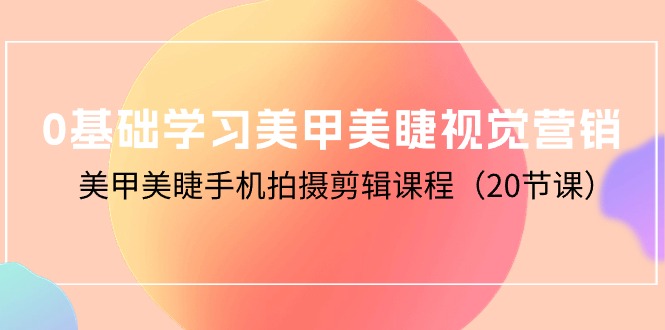 0基础学习美甲美睫视觉营销

美甲美睫手机拍摄剪辑课程（20节课）